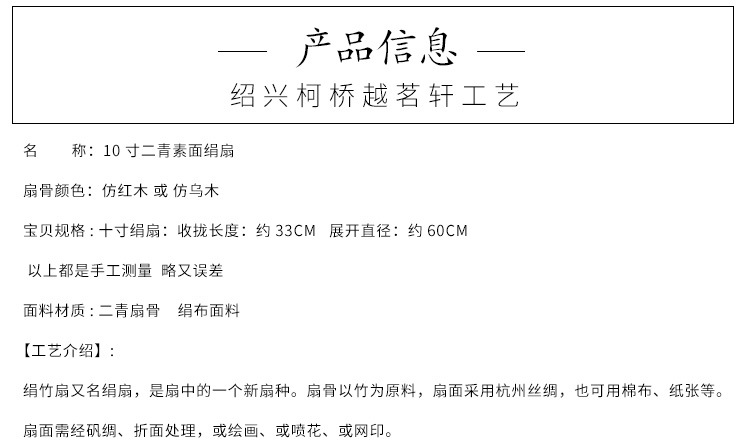 — 产品信息 —

绍兴柯桥越茗轩工艺

名　　称：10 寸二青素面绢扇

扇骨颜色：仿红木 或 仿乌木

宝贝规格：十寸绢扇：收拢长度：约 33CM　展开直径：约 60CM

以上都是手工测量 略又误差

面料材质：二青扇骨　绢布面料

【工艺介绍】：

绢竹扇又名绢扇，是扇中的一个新扇种。扇骨以竹为原料，扇面采用杭州丝绸，也可用棉布、纸张等。

扇面需经矾绸、折面处理，或绘画、或喷花、或网印。